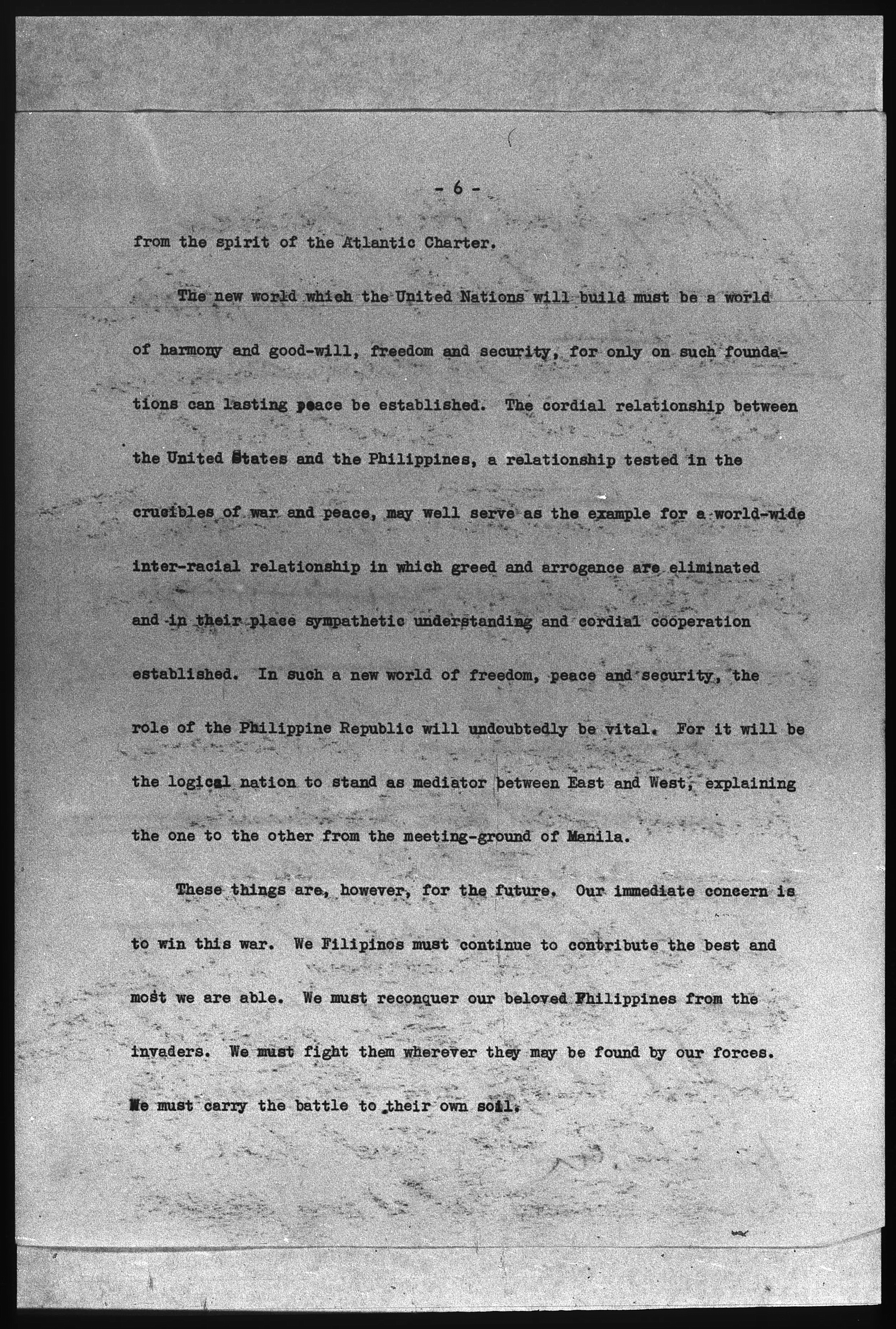 - 6 -

from the spirit of the Atlantic Charter.

The new world which the United Nations will build must be a world of harmony and good-will, freedom and security, for only on such foundations can lasting peace be established. The cordial relationship between the United States and the Philippines, a relationship tested in the crucibles of war and peace, may well serve as the example for a world-wide inter-racial relationship in which greed and arrogance are eliminated and in their place sympathetic understanding and cordial cooperation established. In such a new world of freedom, peace and security, the role of the Philippine Republic will undoubtedly be vital. For it will be the logical nation to stand as mediator between East and West, explaining the one to the other from the meeting-ground of Manila.

These things are, however, for the future. Our immediate concern is to win this war. We Filipinos must continue to contribute the best and most we are able. We must reconquer our beloved Philippines from the invaders. We must fight them wherever they may be found by our forces. We must carry the battle to their own soil.